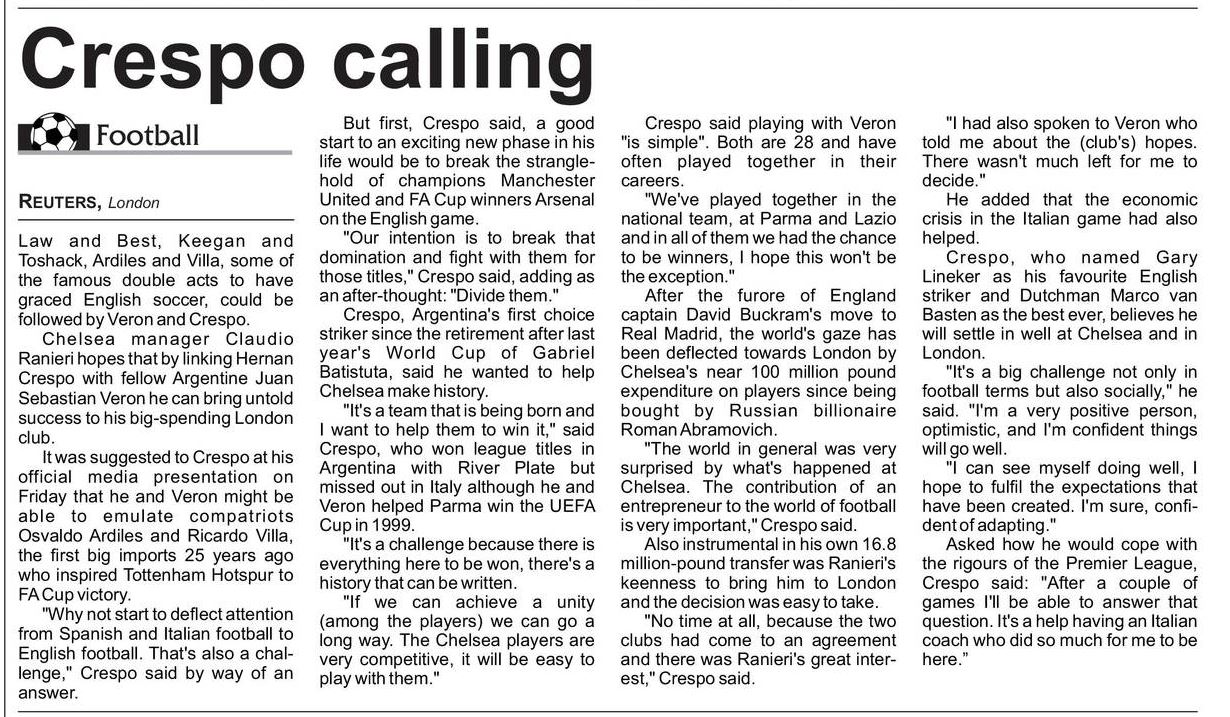 Crespo calling

Football

REUTERS, London

Law and Best, Keegan and Toshack, Ardiles and Villa, some of the famous double acts to have graced English soccer, could be followed by Veron and Crespo.

Chelsea manager Claudio Ranieri hopes that by linking Hernan Crespo with fellow Argentine Juan Sebastian Veron he can bring untold success to his big-spending London club.

It was suggested to Crespo at his official media presentation on Friday that he and Veron might be able to emulate compatriots Osvaldo Ardiles and Ricardo Villa, the first big imports 25 years ago who inspired Tottenham Hotspur to FA Cup victory.

"Why not start to deflect attention from Spanish and Italian football to English football. That's also a challenge," Crespo said by way of an answer.

But first, Crespo said, a good start to an exciting new phase in his life would be to break the stranglehold of champions Manchester United and FA Cup winners Arsenal on the English game.

"Our intention is to break that domination and fight with them for those titles," Crespo said, adding as an after-thought: "Divide them."

Crespo, Argentina's first choice striker since the retirement after last year's World Cup of Gabriel Batistuta, said he wanted to help Chelsea make history.

"It's a team that is being born and I want to help them to win it," said Crespo, who won league titles in Argentina with River Plate but missed out in Italy although he and Veron helped Parma win the UEFA Cup in 1999.

"It's a challenge because there is everything here to be won, there's a history that can be written.

"If we can achieve a unity (among the players) we can go a long way. The Chelsea players are very competitive, it will be easy to play with them."

Crespo said playing with Veron "is simple". Both are 28 and have often played together in their careers.

"We've played together in the national team, at Parma and Lazio and in all of them we had the chance to be winners, I hope this won't be the exception."

After the furore of England captain David Buckram's move to Real Madrid, the world's gaze has been deflected towards London by Chelsea's near 100 million pound expenditure on players since being bought by Russian billionaire Roman Abramovich.

"The world in general was very surprised by what's happened at Chelsea. The contribution of an entrepreneur to the world of football is very important," Crespo said.

Also instrumental in his own 16.8 million-pound transfer was Ranieri's keenness to bring him to London and the decision was easy to take.

"No time at all, because the two clubs had come to an agreement and there was Ranieri's great interest," Crespo said.

"I had also spoken to Veron who told me about the (club's) hopes. There wasn't much left for me to decide."

He added that the economic crisis in the Italian game had also helped.

Crespo, who named Gary Lineker as his favourite English striker and Dutchman Marco van Basten as the best ever, believes he will settle in well at Chelsea and in London.

"It's a big challenge not only in football terms but also socially," he said. "I'm a very positive person, optimistic, and I'm confident things will go well.

"I can see myself doing well, I hope to fulfil the expectations that have been created. I'm sure, confident of adapting."

Asked how he would cope with the rigours of the Premier League, Crespo said: "After a couple of games I'll be able to answer that question. It's a help having an Italian coach who did so much for me to be here."